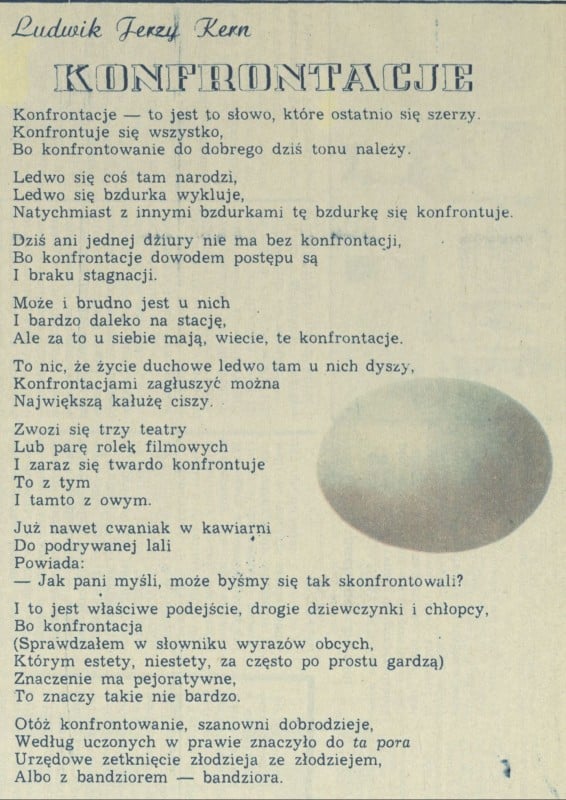 Ludwik Jerzy Kern

KONFRONTACJE

Konfrontacje — to jest to słowo, które ostatnio się szerzy.
Konfrontuje się wszystko,
Bo konfrontowanie do dobrego dziś tonu należy.

Ledwo się coś tam narodzi,
Ledwo się bzdurka wykluje,
Natychmiast z innymi bzdurkami tę bzdurkę się konfrontuje.

Dziś ani jednej dziury nie ma bez konfrontacji,
Bo konfrontacje dowodem postępu są
I braku stagnacji.

Może i brudno jest u nich
I bardzo daleko na stację,
Ale za to u siebie mają, wiecie, te konfrontacje.

To nic, że życie duchowe ledwo tam u nich dyszy,
Konfrontacjami zagłuszyć można
Największą kałużę ciszy.

Zwozi się trzy teatry
Lub parę rolek filmowych
I zaraz się twardo konfrontuje
To z tym
I tamto z owym.

Już nawet cwaniak w kawiarni
Do podrywanej lali
Powiada:
— Jak pani myśli, może byśmy się tak skonfrontowali?

I to jest właściwe podejście, drogie dziewczynki i chłopcy,
Bo konfrontacja
(Sprawdzałem w słowniku wyrazów obcych,
Którym estety, niestety, za często po prostu gardzą)
Znaczenie ma pejoratywne,
To znaczy takie nie bardzo.

Otóż konfrontowanie, szanowni dobrodzieje,
Według uczonych w prawie znaczyło do ta pora
Urzędowe zetknięcie złodzieja ze złodziejem,
Albo z bandziorem — bandziora.